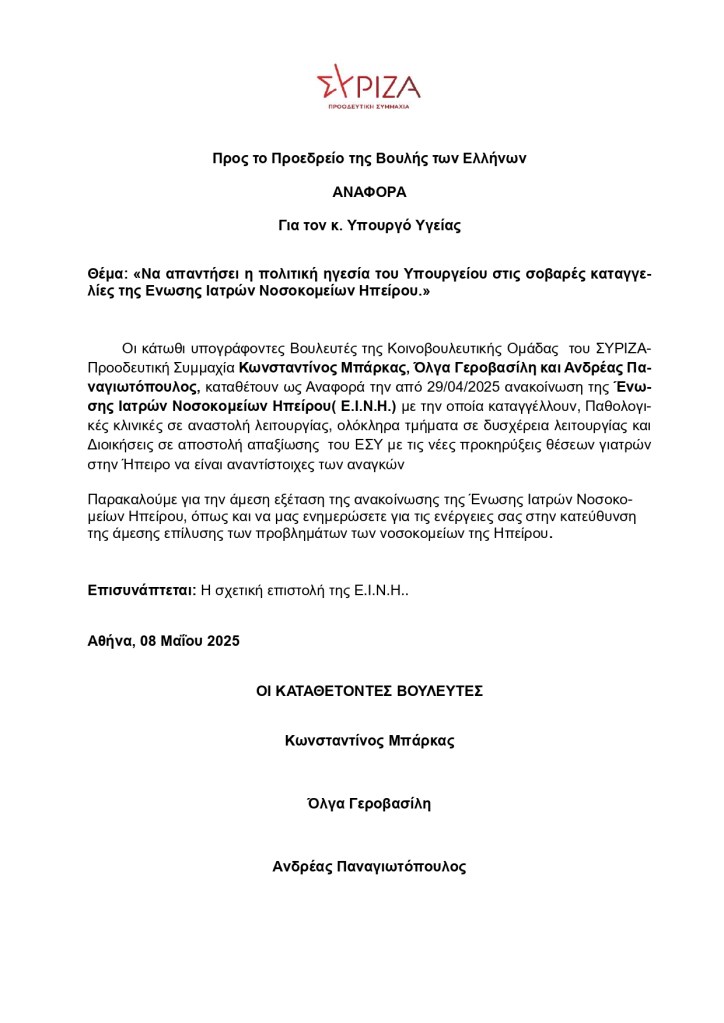 ΣΥΡΙΖΑ
ΠΡΟΟΔΕΥΤΙΚΗ ΣΥΜΜΑΧΙΑ

Προς το Προεδρείο της Βουλής των Ελλήνων

ΑΝΑΦΟΡΑ

Για τον κ. Υπουργό Υγείας

Θέμα: «Να απαντήσει η πολιτική ηγεσία του Υπουργείου στις σοβαρές καταγγελίες της Ενωσης Ιατρών Νοσοκομείων Ηπείρου.»

Οι κάτωθι υπογράφοντες Βουλευτές της Κοινοβουλευτικής Ομάδας του ΣΥΡΙΖΑ-Προοδευτική Συμμαχία Κωνσταντίνος Μπάρκας, Όλγα Γεροβασίλη και Ανδρέας Παναγιωτόπουλος, καταθέτουν ως Αναφορά την από 29/04/2025 ανακοίνωση της Ένωσης Ιατρών Νοσοκομείων Ηπείρου( Ε.Ι.Ν.Η.) με την οποία καταγγέλλουν, Παθολογικές κλινικές σε αναστολή λειτουργίας, ολόκληρα τμήματα σε δυσχέρεια λειτουργίας και Διοικήσεις σε αποστολή απαξίωσης του ΕΣΥ με τις νέες προκηρύξεις θέσεων γιατρών στην Ήπειρο να είναι αναντίστοιχες των αναγκών

Παρακαλούμε για την άμεση εξέταση της ανακοίνωσης της Ένωσης Ιατρών Νοσοκομείων Ηπείρου, όπως και να μας ενημερώσετε για τις ενέργειες σας στην κατεύθυνση της άμεσης επίλυσης των προβλημάτων των νοσοκομείων της Ηπείρου.

Επισυνάπτεται: Η σχετική επιστολή της Ε.Ι.Ν.Η..

Αθήνα, 08 Μαΐου 2025

ΟΙ ΚΑΤΑΘΕΤΟΝΤΕΣ ΒΟΥΛΕΥΤΕΣ

Κωνσταντίνος Μπάρκας

Όλγα Γεροβασίλη

Ανδρέας Παναγιωτόπουλος